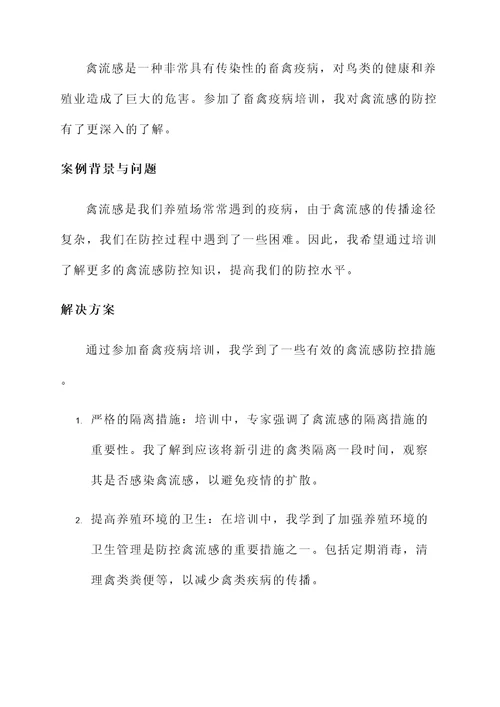 禽流感是一种非常具有传染性的畜禽疫病，对鸟类的健康和养殖业造成了巨大的危害。参加了畜禽疫病培训，我对禽流感的防控有了更深入的了解。

案例背景与问题

禽流感是我们养殖场常常遇到的疫病，由于禽流感的传播途径复杂，我们在防控过程中遇到了一些困难。因此，我希望通过培训了解更多的禽流感防控知识，提高我们的防控水平。

解决方案

通过参加畜禽疫病培训，我学到了一些有效的禽流感防控措施。

1. 严格的隔离措施：培训中，专家强调了禽流感的隔离措施的重要性。我了解到应该将新引进的禽类隔离一段时间，观察其是否感染禽流感，以避免疫情的扩散。

2. 提高养殖环境的卫生：在培训中，我学到了加强养殖环境的卫生管理是防控禽流感的重要措施之一。包括定期消毒，清理禽类粪便等，以减少禽类疾病的传播。